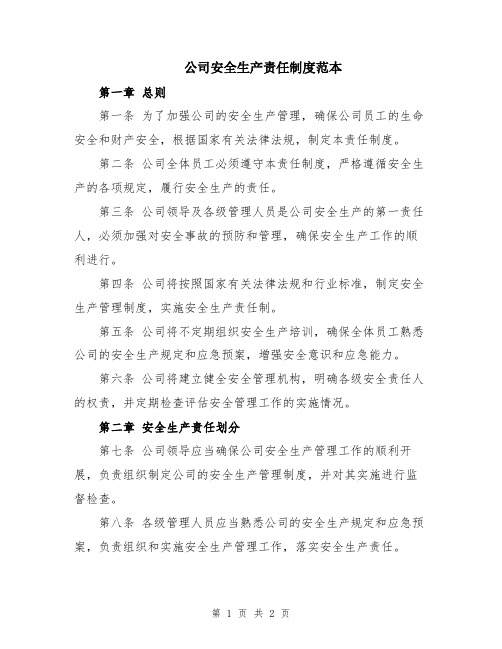 公司安全生产责任制度范本

第一章 总则

第一条 为了加强公司的安全生产管理，确保公司员工的生命安全和财产安全，根据国家有关法律法规，制定本责任制度。

第二条 公司全体员工必须遵守本责任制度，严格遵循安全生产的各项规定，履行安全生产的责任。

第三条 公司领导及各级管理人员是公司安全生产的第一责任人，必须加强对安全事故的预防和管理，确保安全生产工作的顺利进行。

第四条 公司将按照国家有关法律法规和行业标准，制定安全生产管理制度，实施安全生产责任制。

第五条 公司将不定期组织安全生产培训，确保全体员工熟悉公司的安全生产规定和应急预案，增强安全意识和应急能力。

第六条 公司将建立健全安全管理机构，明确各级安全责任人的权责，并定期检查评估安全管理工作的实施情况。

第二章 安全生产责任划分

第七条 公司领导应当确保公司安全生产管理工作的顺利开展，负责组织制定公司的安全生产管理制度，并对其实施进行监督检查。

第八条 各级管理人员应当熟悉公司的安全生产规定和应急预案，负责组织和实施安全生产管理工作，落实安全生产责任。

第 1 页 共 2 页